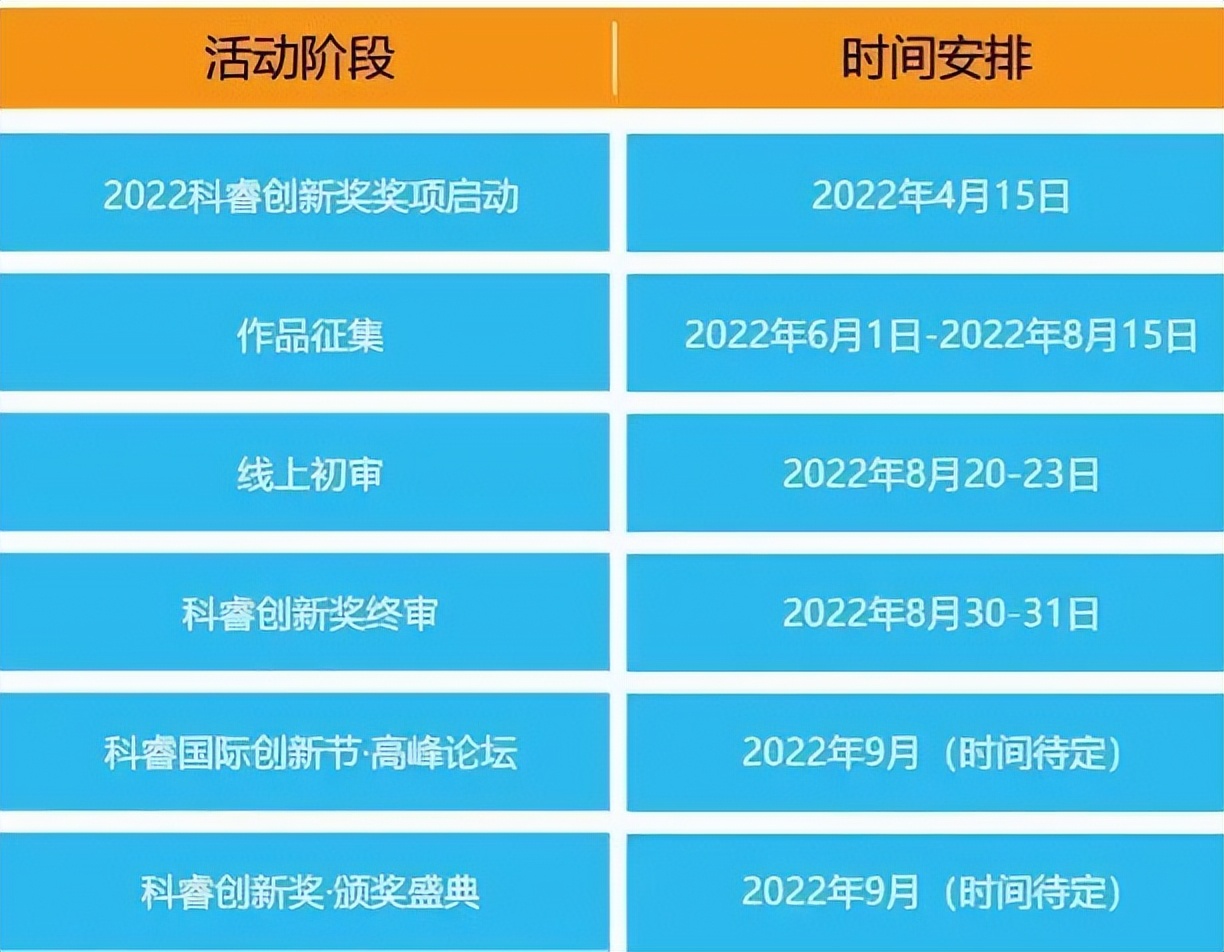 | 活动阶段 | 时间安排 |
|---|---|
| 2022科睿创新奖奖项启动 | 2022年4月15日 |
| 作品征集 | 2022年6月1日-2022年8月15日 |
| 线上初审 | 2022年8月20-23日 |
| 科睿创新奖终审 | 2022年8月30-31日 |
| 科睿国际创新节·高峰论坛 | 2022年9月（时间待定） |
| 科睿创新奖·颁奖盛典 | 2022年9月（时间待定） |